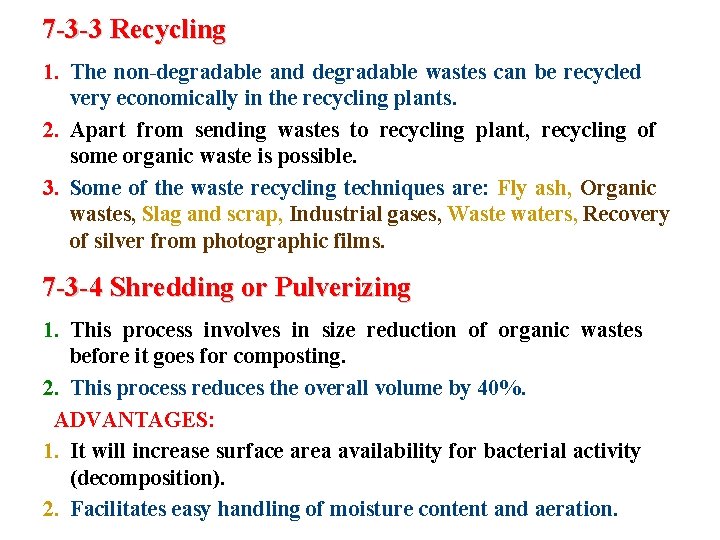 7-3-3 Recycling

1. The non-degradable and degradable wastes can be recycled very economically in the recycling plants.

2. Apart from sending wastes to recycling plant, recycling of some organic waste is possible.

3. Some of the waste recycling techniques are: Fly ash, Organic wastes, Slag and scrap, Industrial gases, Waste waters, Recovery of silver from photographic films.

7-3-4 Shredding or Pulverizing

1. This process involves in size reduction of organic wastes before it goes for composting.

2. This process reduces the overall volume by 40%.

ADVANTAGES:

1. It will increase surface area availability for bacterial activity (decomposition).

2. Facilitates easy handling of moisture content and aeration.